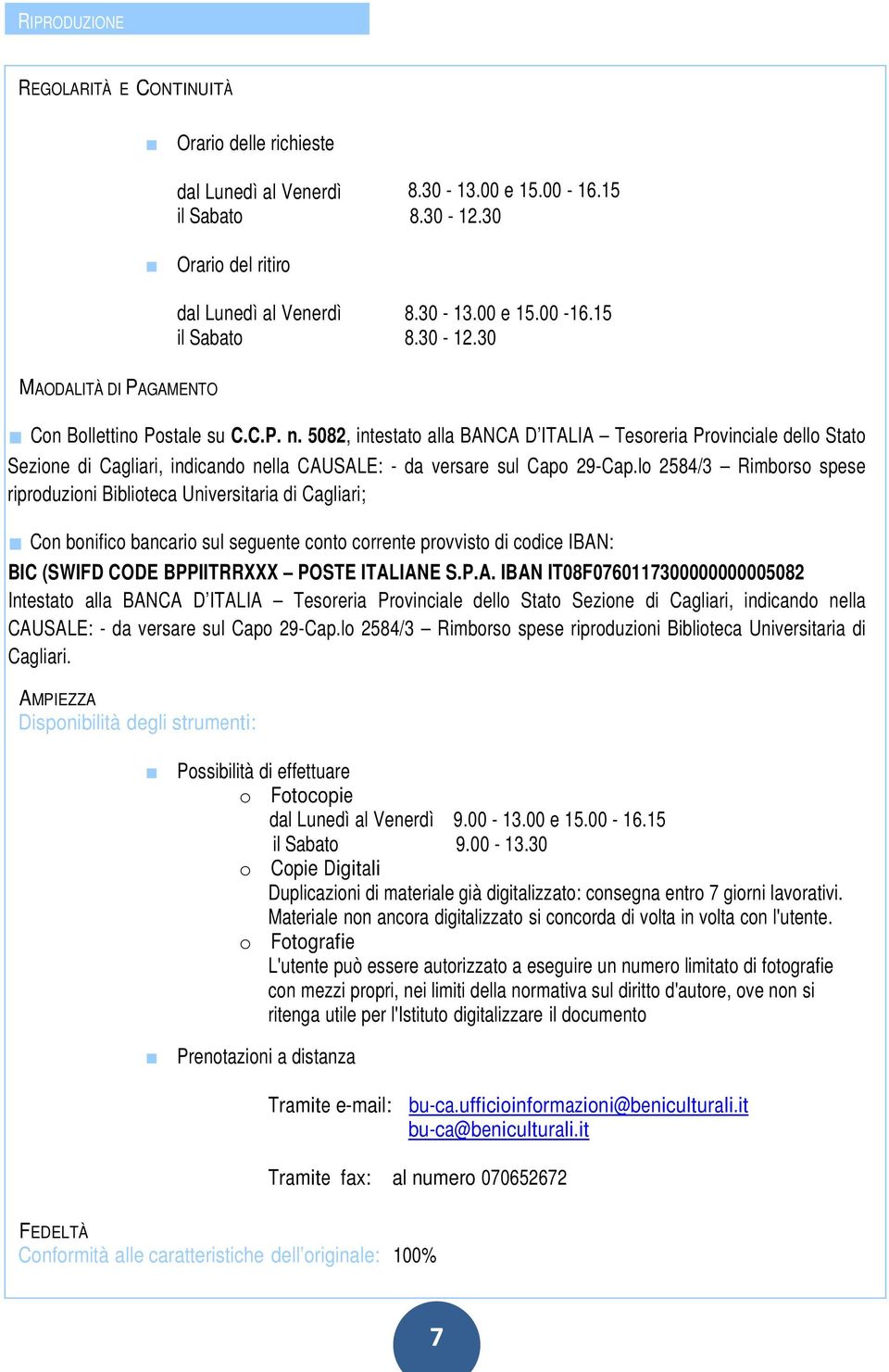 RIPRODUZIONE

REGOLARITÀ E CONTINUITÀ

Orario delle richieste

dal Lunedì al Venerdì 8.30 - 13.00 e 15.00 - 16.15
il Sabato 8.30 - 12.30

Orario del ritiro

dal Lunedì al Venerdì 8.30 - 13.00 e 15.00 -16.15
il Sabato 8.30 - 12.30

MAODALITÀ DI PAGAMENTO

Con Bollettino Postale su C.C.P. n. 5082, intestato alla BANCA D'ITALIA – Tesoreria Provinciale dello Stato Sezione di Cagliari, indicando nella CAUSALE: - da versare sul Capo 29-Cap.lo 2584/3 – Rimborso spese riproduzioni Biblioteca Universitaria di Cagliari;

Con bonifico bancario sul seguente conto corrente provvisto di codice IBAN:
BIC (SWIFD CODE BPPIITRRXXX – POSTE ITALIANE S.P.A. IBAN IT08F0760117300000000005082
Intestato alla BANCA D'ITALIA – Tesoreria Provinciale dello Stato Sezione di Cagliari, indicando nella CAUSALE: - da versare sul Capo 29-Cap.lo 2584/3 – Rimborso spese riproduzioni Biblioteca Universitaria di Cagliari.

AMPIEZZA
Disponibilità degli strumenti:

Possibilità di effettuare
o Fotocopie
dal Lunedì al Venerdì 9.00 - 13.00 e 15.00 - 16.15
il Sabato 9.00 - 13.30
o Copie Digitali
Duplicazioni di materiale già digitalizzato: consegna entro 7 giorni lavorativi. Materiale non ancora digitalizzato si concorda di volta in volta con l'utente.
o Fotografie
L'utente può essere autorizzato a eseguire un numero limitato di fotografie con mezzi propri, nei limiti della normativa sul diritto d'autore, ove non si ritenga utile per l'Istituto digitalizzare il documento

Prenotazioni a distanza

Tramite e-mail: bu-ca.ufficioinformazioni@beniculturali.it
bu-ca@beniculturali.it

Tramite fax: al numero 070652672

FEDELTÀ
Conformità alle caratteristiche dell'originale: 100%

7